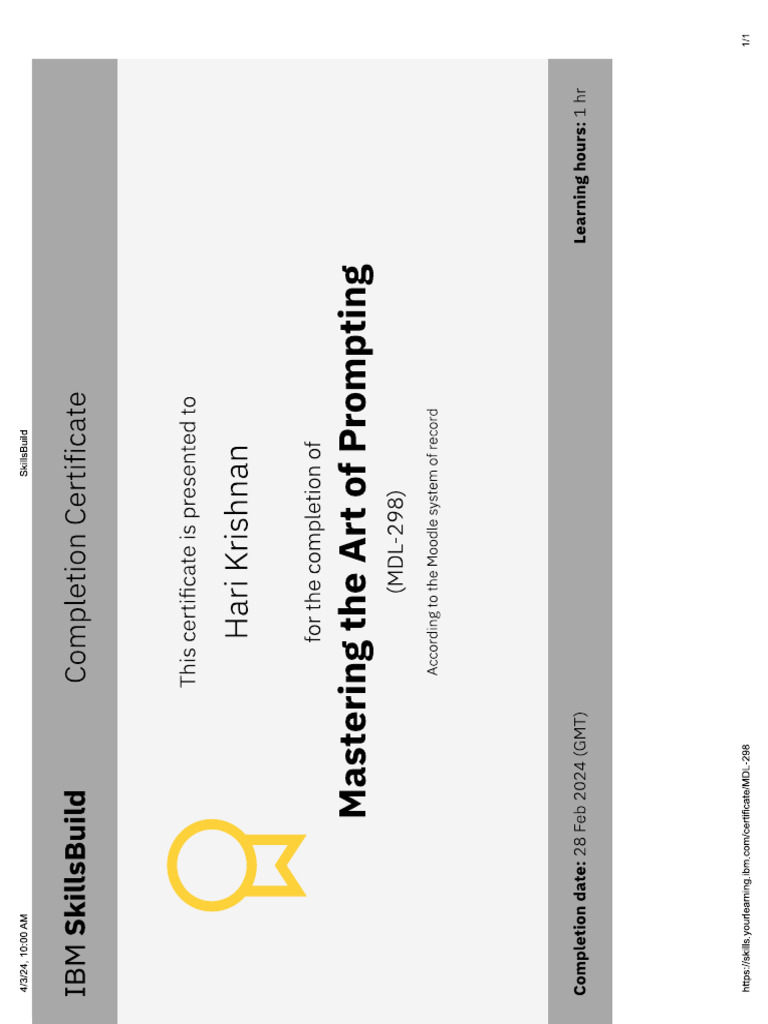 4/3/24, 10:00 AM

SkillsBuild

IBM SkillsBuild

Completion Certificate

This certificate is presented to

Hari Krishnan

for the completion of

Mastering the Art of Prompting

(MDL-298)

According to the Moodle system of record

Completion date: 28 Feb 2024 (GMT)

Learning hours: 1 hr

https://skills.yourlearning.ibm.com/certificate/MDL-298

1/1